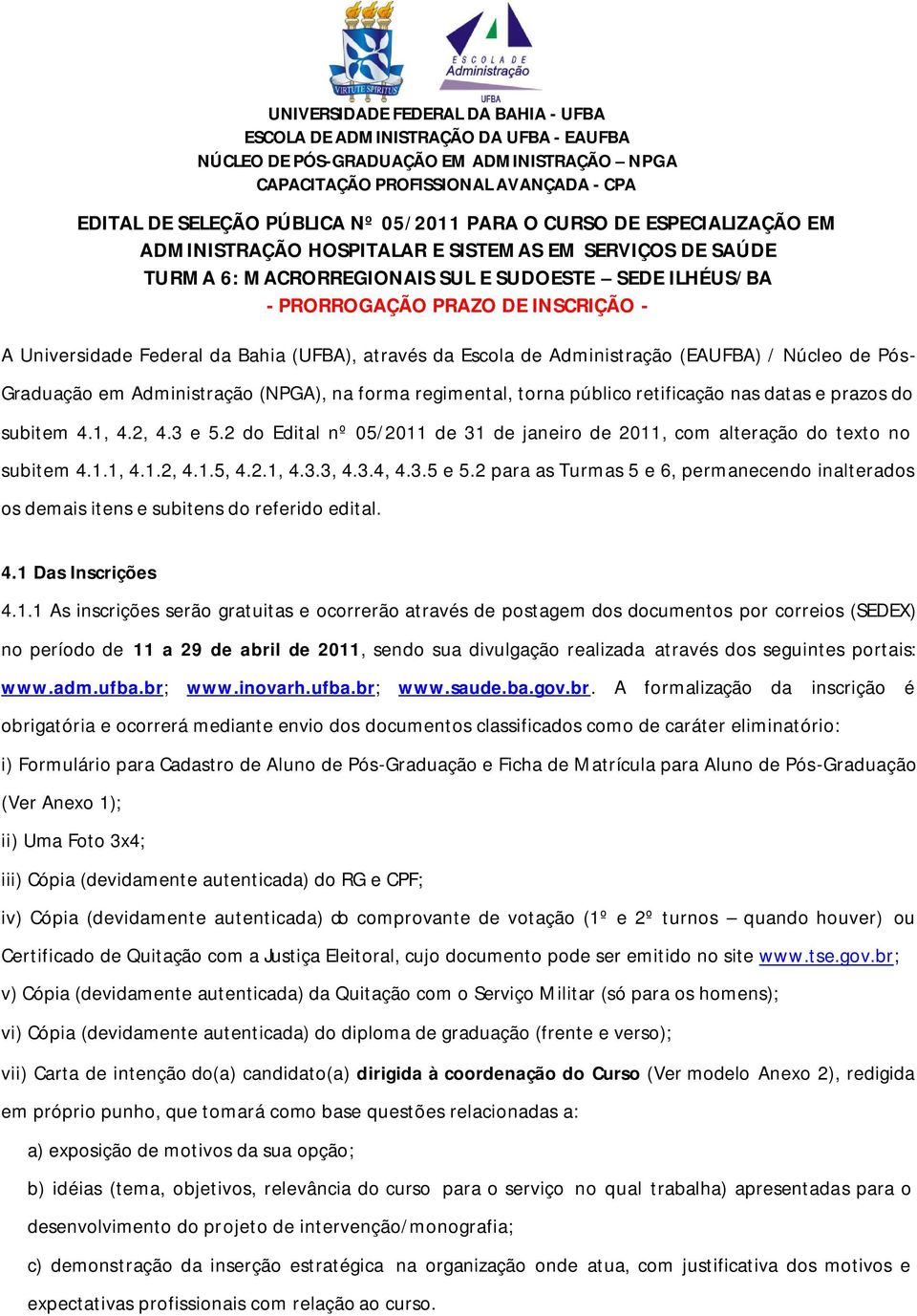 VIRTUTE SPIRITUS

ESCOLA DE Administração UFBA

UNIVERSIDADE FEDERAL DA BAHIA - UFBA
ESCOLA DE ADMINISTRAÇÃO DA UFBA - EAUFBA
NÚCLEO DE PÓS-GRADUAÇÃO EM ADMINISTRAÇÃO – NPGA
CAPACITAÇÃO PROFISSIONAL AVANÇADA - CPA

EDITAL DE SELEÇÃO PÚBLICA Nº 05/2011 PARA O CURSO DE ESPECIALIZAÇÃO EM ADMINISTRAÇÃO HOSPITALAR E SISTEMAS EM SERVIÇOS DE SAÚDE
TURMA 6: MACRORREGIONAIS SUL E SUDOESTE – SEDE ILHÉUS/BA
- PRORROGAÇÃO PRAZO DE INSCRIÇÃO -

A Universidade Federal da Bahia (UFBA), através da Escola de Administração (EAUFBA) / Núcleo de Pós-Graduação em Administração (NPGA), na forma regimental, torna público retificação nas datas e prazos do subitem 4.1, 4.2, 4.3 e 5.2 do Edital nº 05/2011 de 31 de janeiro de 2011, com alteração do texto no subitem 4.1.1, 4.1.2, 4.1.5, 4.2.1, 4.3.3, 4.3.4, 4.3.5 e 5.2 para as Turmas 5 e 6, permanecendo inalterados os demais itens e subitens do referido edital.

4.1 Das Inscrições

4.1.1 As inscrições serão gratuitas e ocorrerão através de postagem dos documentos por correios (SEDEX) no período de 11 a 29 de abril de 2011, sendo sua divulgação realizada através dos seguintes portais: www.adm.ufba.br; www.inovarh.ufba.br; www.saude.ba.gov.br. A formalização da inscrição é obrigatória e ocorrerá mediante envio dos documentos classificados como de caráter eliminatório:

i) Formulário para Cadastro de Aluno de Pós-Graduação e Ficha de Matrícula para Aluno de Pós-Graduação (Ver Anexo 1);

ii) Uma Foto 3x4;

iii) Cópia (devidamente autenticada) do RG e CPF;

iv) Cópia (devidamente autenticada) do comprovante de votação (1º e 2º turnos – quando houver) ou Certificado de Quitação com a Justiça Eleitoral, cujo documento pode ser emitido no site www.tse.gov.br;

v) Cópia (devidamente autenticada) da Quitação com o Serviço Militar (só para os homens);

vi) Cópia (devidamente autenticada) do diploma de graduação (frente e verso);

vii) Carta de intenção do(a) candidato(a) dirigida à coordenação do Curso (Ver modelo Anexo 2), redigida em próprio punho, que tomará como base questões relacionadas a:

a) exposição de motivos da sua opção;

b) idéias (tema, objetivos, relevância do curso para o serviço no qual trabalha) apresentadas para o desenvolvimento do projeto de intervenção/monografia;

c) demonstração da inserção estratégica na organização onde atua, com justificativa dos motivos e expectativas profissionais com relação ao curso.